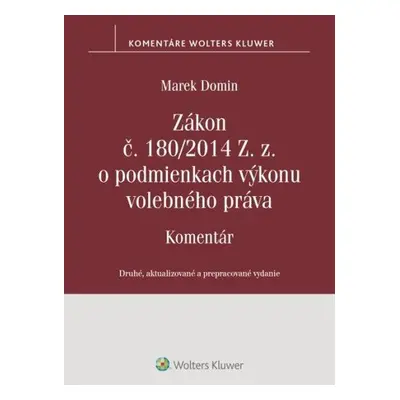 KOMENTÁRE WOLTERS KLUWER

Marek Domin

Zákon
č. 180/2014 Z. z.
o podmienkach výkonu
volebného práva

Komentár

Druhé, aktualizované a prepracované vydanie

Wolters Kluwer